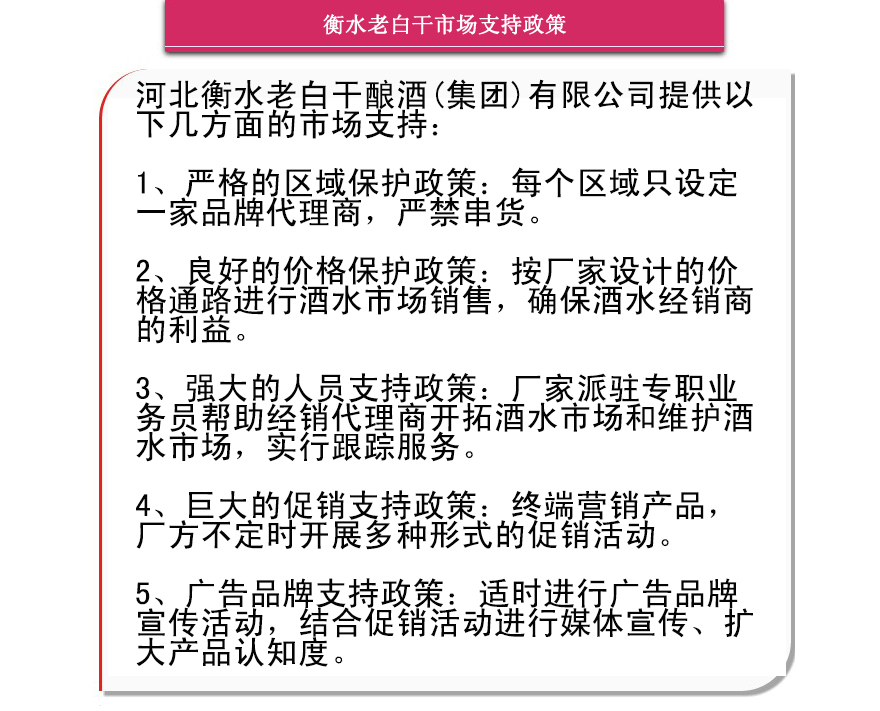 衡水老白干市场支持政策

河北衡水老白干酿酒(集团)有限公司提供以下几方面的市场支持:

1、严格的区域保护政策:每个区域只设定一家品牌代理商,严禁串货。

2、良好的价格保护政策:按厂家设计的价格通路进行酒水市场销售,确保酒水经销商的利益。

3、强大的人员支持政策:厂家派驻专职业务员帮助经销代理商开拓酒水市场和维护酒水市场,实行跟踪服务。

4、巨大的促销支持政策:终端营销产品,厂方不定时开展多种形式的促销活动。

5、广告品牌支持政策:适时进行广告品牌宣传活动,结合促销活动进行媒体宣传、扩大产品认知度。